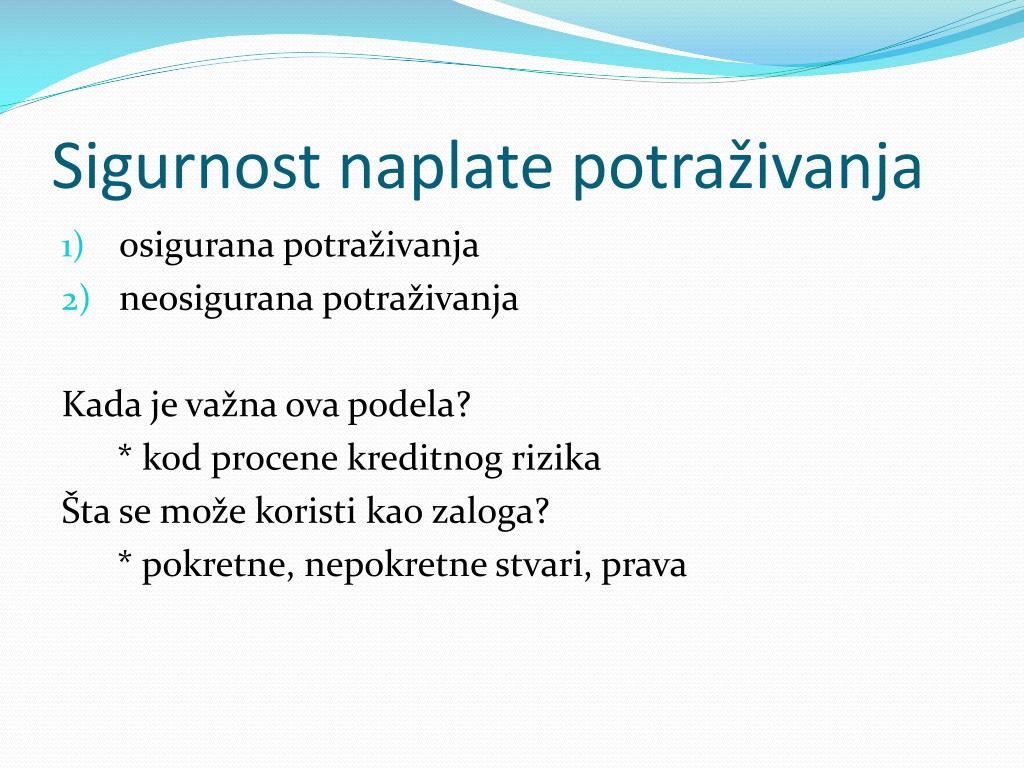 Sigurnost naplate potraživanja

1) osigurana potraživanja
2) neosigurana potraživanja

Kada je važna ova podela?
* kod procene kreditnog rizika
Šta se može koristi kao zaloga?
* pokretne, nepokretne stvari, prava